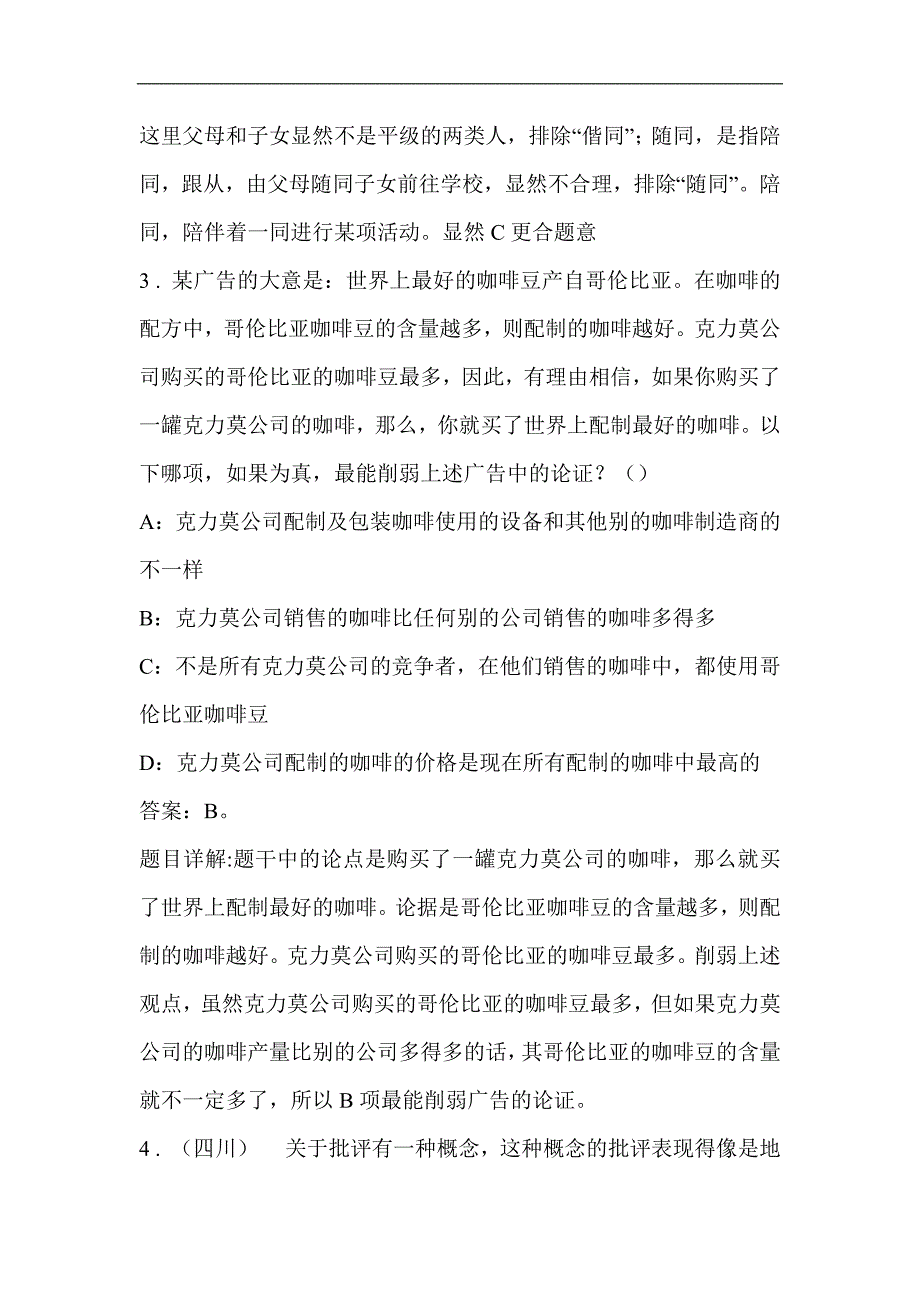 这里父母和子女显然不是平级的两类人，排除“偕同”；随同，是指陪同，跟从，由父母随同子女前往学校，显然不合理，排除“随同”。陪同，陪伴着一同进行某项活动。显然 C 更合题意

3．某广告的大意是：世界上最好的咖啡豆产自哥伦比亚。在咖啡的配方中，哥伦比亚咖啡豆的含量越多，则配制的咖啡越好。克力莫公司购买的哥伦比亚的咖啡豆最多，因此，有理由相信，如果你购买了一罐克力莫公司的咖啡，那么，你就买了世界上配制最好的咖啡。以下哪项，如果为真，最能削弱上述广告中的论证？（）

A：克力莫公司配制及包装咖啡使用的设备和其他别的咖啡制造商的不一样

B：克力莫公司销售的咖啡比任何别的公司销售的咖啡多得多

C：不是所有克力莫公司的竞争者，在他们销售的咖啡中，都使用哥伦比亚咖啡豆

D：克力莫公司配制的咖啡的价格是现在所有配制的咖啡中最高的

答案：B。

题目详解:题干中的论点是购买了一罐克力莫公司的咖啡，那么就买了世界上配制最好的咖啡。论据是哥伦比亚咖啡豆的含量越多，则配制的咖啡越好。克力莫公司购买的哥伦比亚的咖啡豆最多。削弱上述观点，虽然克力莫公司购买的哥伦比亚的咖啡豆最多，但如果克力莫公司的咖啡产量比别的公司多得多的话，其哥伦比亚的咖啡豆的含量就不一定多了，所以 B 项最能削弱广告的论证。

4．（四川）　关于批评有一种概念，这种概念的批评表现得像是地